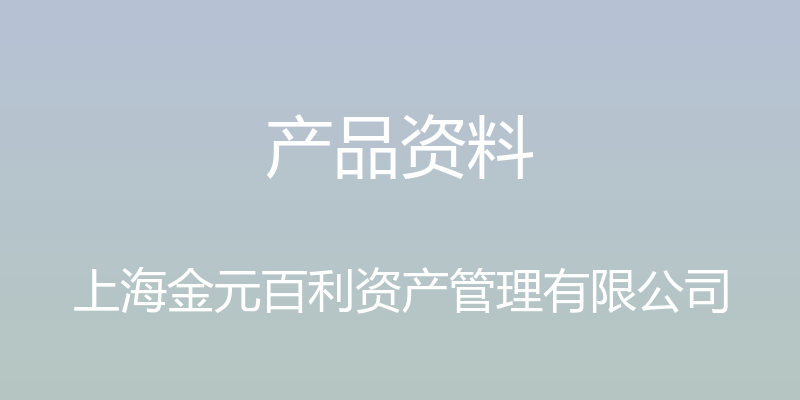 产品资料

上海金元百利资产管理有限公司